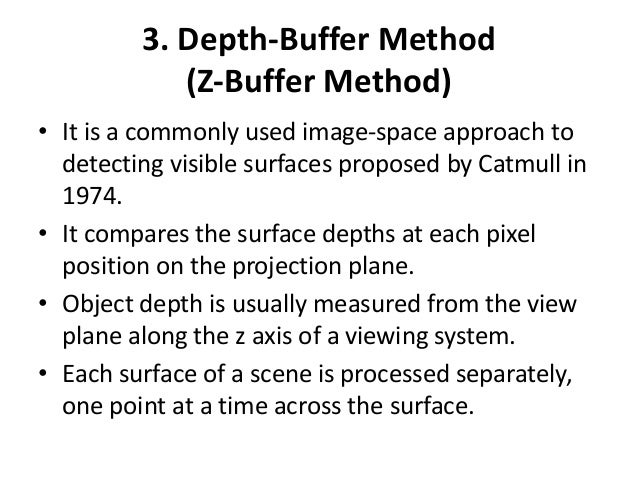 3. Depth-Buffer Method
(Z-Buffer Method)

• It is a commonly used image-space approach to detecting visible surfaces proposed by Catmull in 1974.
• It compares the surface depths at each pixel position on the projection plane.
• Object depth is usually measured from the view plane along the z axis of a viewing system.
• Each surface of a scene is processed separately, one point at a time across the surface.